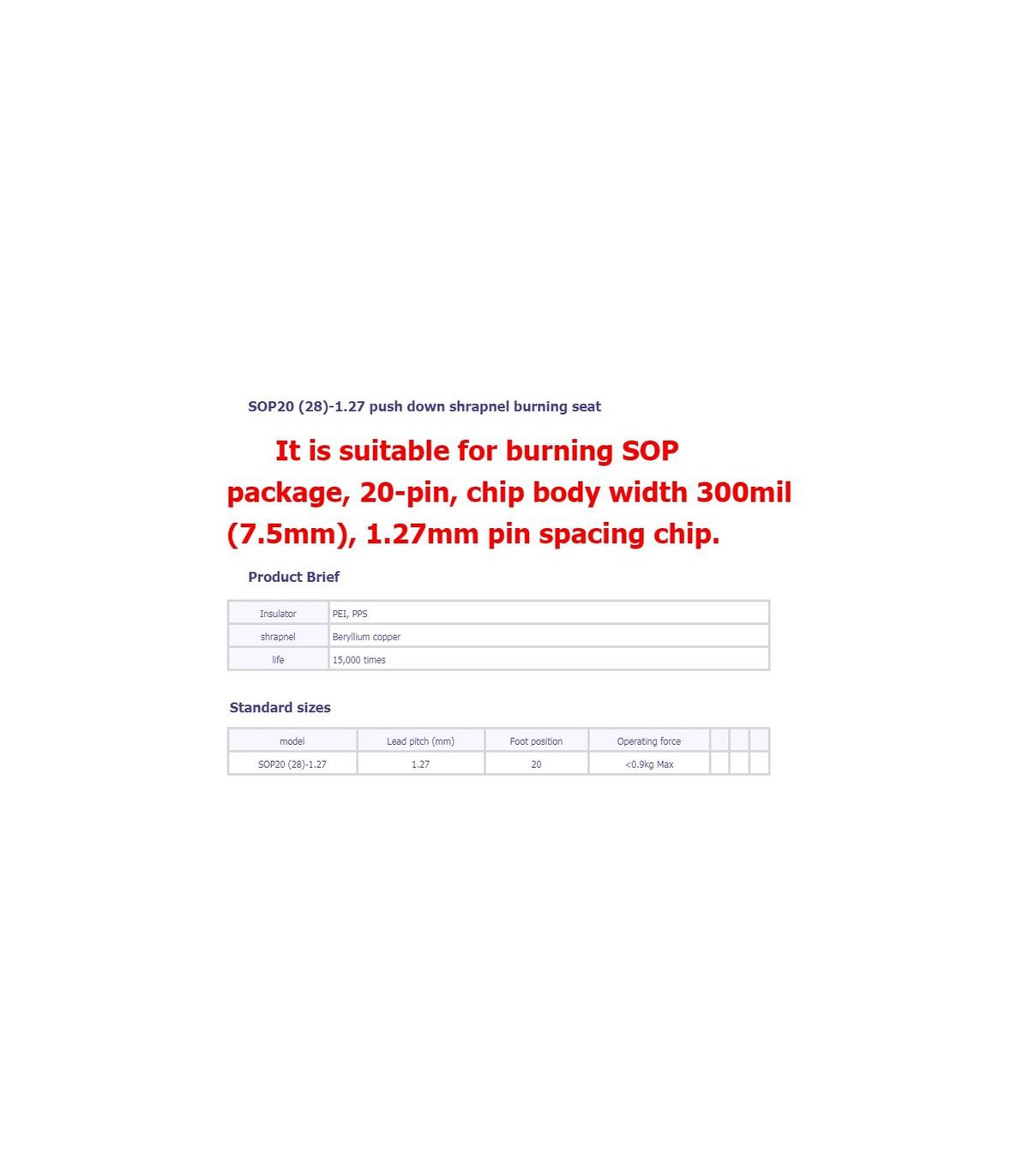 SOP20 (28)-1.27 push down shrapnel burning seat

It is suitable for burning SOP package, 20-pin, chip body width 300mil (7.5mm), 1.27mm pin spacing chip.

Product Brief

| Insulator | PEI, PPS |
|---|---|
| shrapnel | Beryllium copper |
| life | 15,000 times |

Standard sizes

| model | Lead pitch (mm) | Foot position | Operating force | | | |
|---|---|---|---|---|---|---|
| SOP20 (28)-1.27 | 1.27 | 20 | <0.9kg Max | | | |